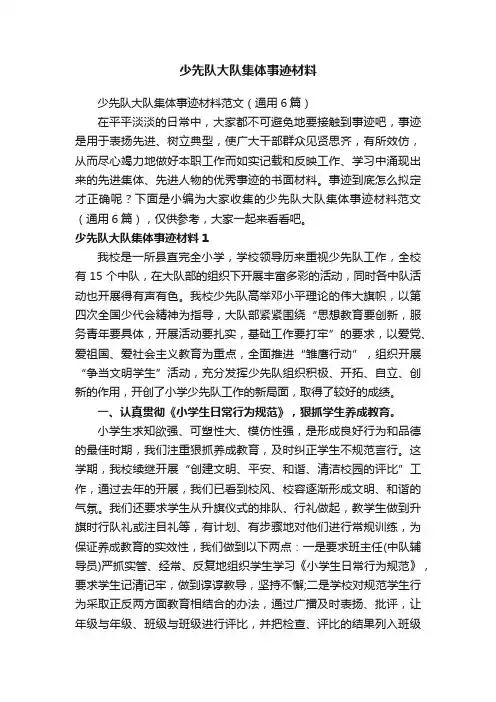 少先队大队集体事迹材料

少先队大队集体事迹材料范文（通用6篇）

在平平淡淡的日常中，大家都不可避免地要接触到事迹吧，事迹是用于表扬先进、树立典型，使广大干部群众见贤思齐，有所效仿，从而尽心竭力地做好本职工作而如实记载和反映工作、学习中涌现出来的先进集体、先进人物的优秀事迹的书面材料。事迹到底怎么拟定才正确呢？下面是小编为大家收集的少先队大队集体事迹材料范文（通用6篇），仅供参考，大家一起来看看吧。

少先队大队集体事迹材料1

我校是一所县直完全小学，学校领导历来重视少先队工作，全校有15个中队，在大队部的组织下开展丰富多彩的活动，同时各中队活动也开展得有声有色。我校少先队高举邓小平理论的伟大旗帜，以第四次全国少代会精神为指导，大队部紧紧围绕“思想教育要创新，服务青年要具体，开展活动要扎实，基础工作要打牢”的要求，以爱党、爱祖国、爱社会主义教育为重点，全面推进“雏鹰行动”，组织开展“争当文明学生”活动，充分发挥少先队组织积极、开拓、自立、创新的作用，开创了小学少先队工作的新局面，取得了较好的成绩。

一、认真贯彻《小学生日常行为规范》，狠抓学生养成教育。

小学生求知欲强、可塑性大、模仿性强，是形成良好行为和品德的最佳时期，我们注重狠抓养成教育，及时纠正学生不规范言行。这学期，我校续继开展“创建文明、平安、和谐、清洁校园的评比”工作，通过去年的开展，我们已看到校风、校容逐渐形成文明、和谐的气氛。我们还要求学生从升旗仪式的排队、行礼做起，教学生做到升旗时行队礼或注目礼等，有计划、有步骤地对他们进行常规训练，为保证养成教育的实效性，我们做到以下两点：一是要求班主任(中队辅导员)严抓实管、经常、反复地组织学生学习《小学生日常行为规范》，要求学生记清记牢，做到谆谆教导，坚持不懈;二是学校对规范学生行为采取正反两方面教育相结合的办法，通过广播及时表扬、批评，让年级与年级、班级与班级进行评比，并把检查、评比的结果列入班级